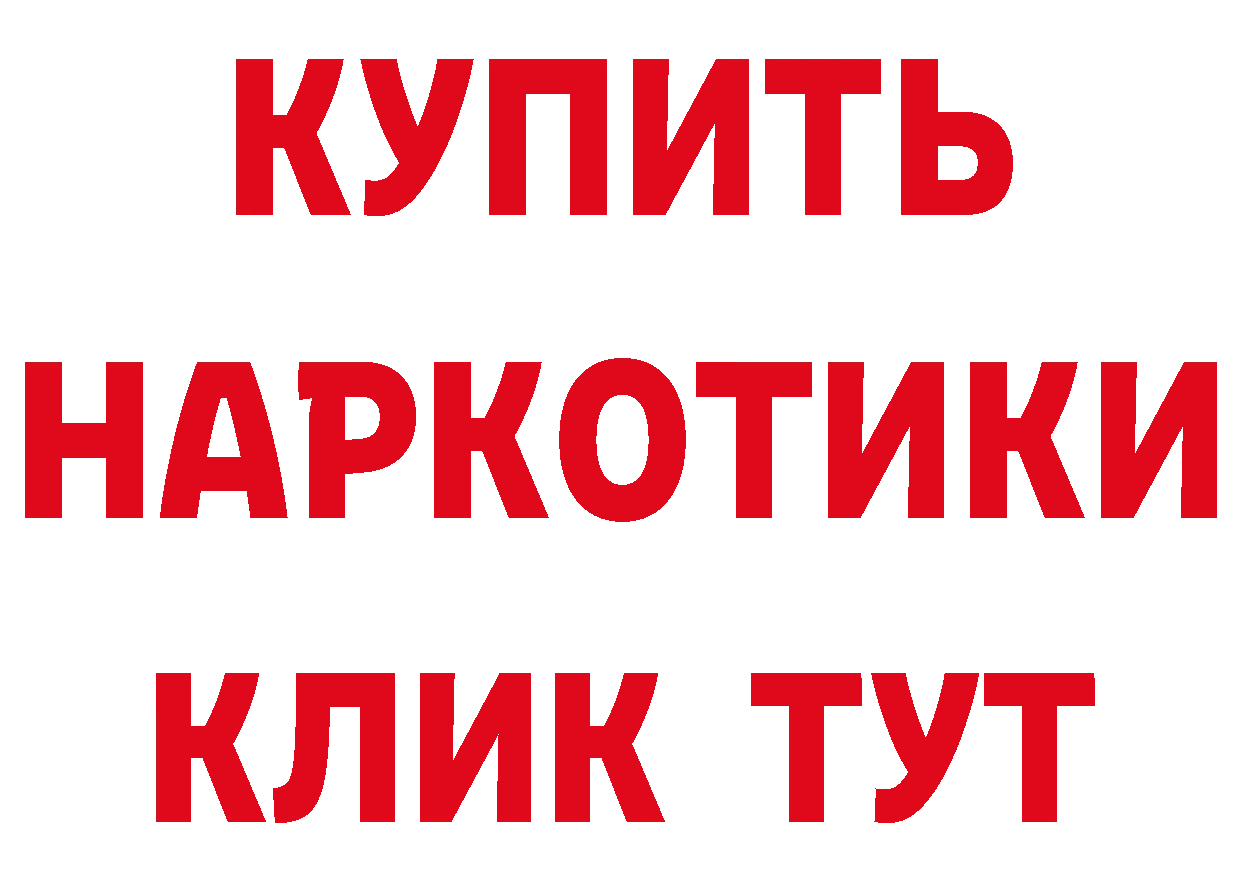 КУПИТЬ
НАРКОТИКИ
КЛИК ТУТ